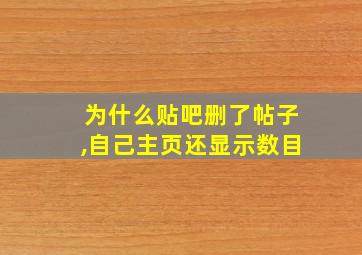 为什么贴吧删了帖子,自己主页还显示数目